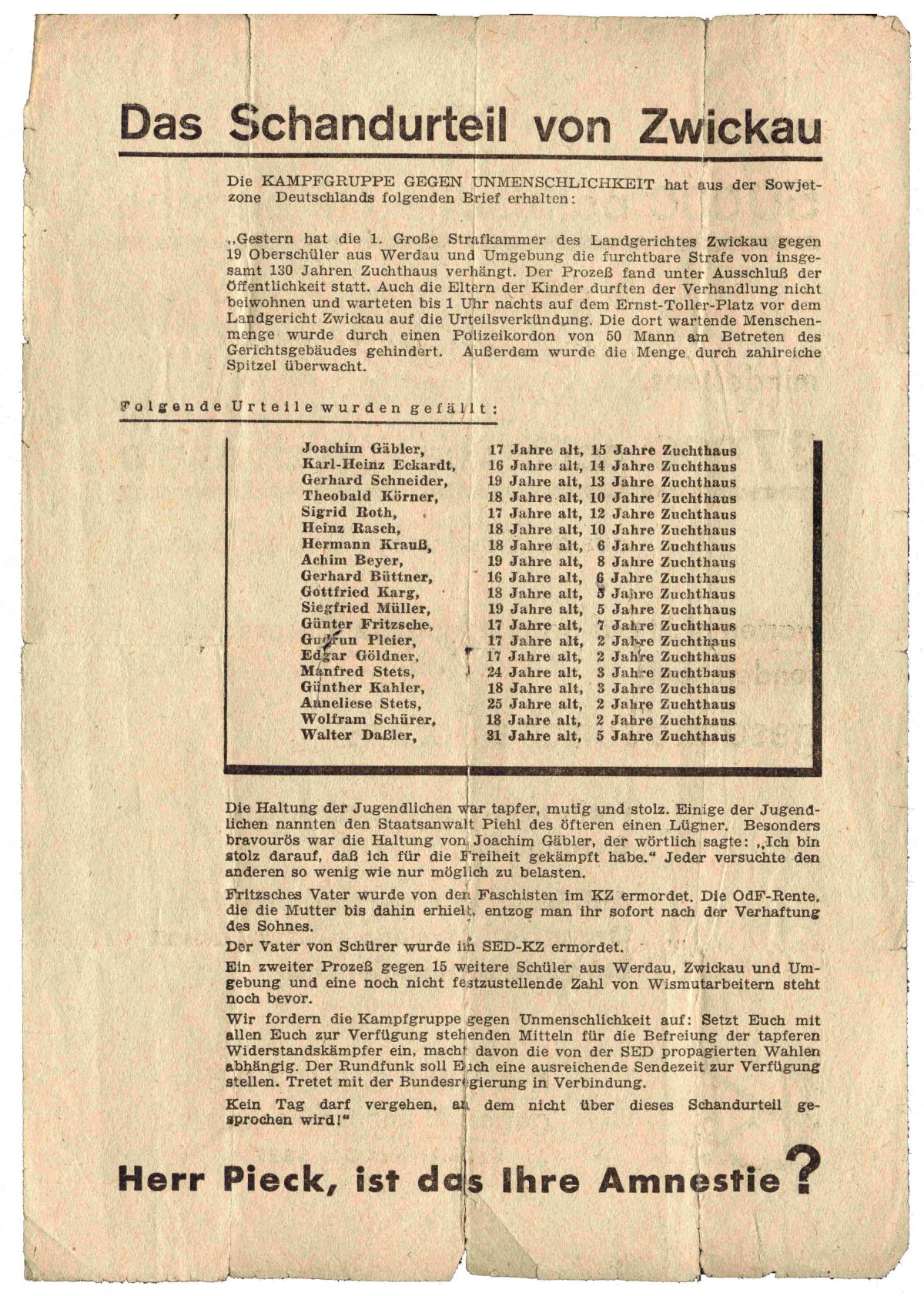 Das Schandurteil von Zwickau

Die KAMPFGRUPPE GEGEN UNMENSCHLICHKEIT hat aus der Sowjetzone Deutschlands folgenden Brief erhalten:

„Gestern hat die 1. Große Strafkammer des Landgerichtes Zwickau gegen 19 Oberschüler aus Werdau und Umgebung die furchtbare Strafe von insgesamt 130 Jahren Zuchthaus verhängt. Der Prozeß fand unter Ausschluß der Öffentlichkeit statt. Auch die Eltern der Kinder durften der Verhandlung nicht beiwohnen und warteten bis 1 Uhr nachts auf dem Ernst-Toller-Platz vor dem Landgericht Zwickau auf die Urteilsverkündung. Die dort wartende Menschenmenge wurde durch einen Polizeikordon von 50 Mann am Betreten des Gerichtsgebäudes gehindert. Außerdem wurde die Menge durch zahlreiche Spitzel überwacht.

Folgende Urteile wurden gefällt:

| | | |
|---|---|---|
| Joachim Gäbler, | 17 Jahre alt, | 15 Jahre Zuchthaus |
| Karl-Heinz Eckardt, | 16 Jahre alt, | 14 Jahre Zuchthaus |
| Gerhard Schneider, | 19 Jahre alt, | 13 Jahre Zuchthaus |
| Theobald Körner, | 18 Jahre alt, | 10 Jahre Zuchthaus |
| Sigrid Roth, | 17 Jahre alt, | 12 Jahre Zuchthaus |
| Heinz Rasch, | 18 Jahre alt, | 10 Jahre Zuchthaus |
| Hermann Krauß, | 18 Jahre alt, | 6 Jahre Zuchthaus |
| Achim Beyer, | 19 Jahre alt, | 8 Jahre Zuchthaus |
| Gerhard Büttner, | 16 Jahre alt, | 6 Jahre Zuchthaus |
| Gottfried Karg, | 18 Jahre alt, | 5 Jahre Zuchthaus |
| Siegfried Müller, | 19 Jahre alt, | 5 Jahre Zuchthaus |
| Günter Fritzsche, | 17 Jahre alt, | 7 Jahre Zuchthaus |
| Gudrun Pleier, | 17 Jahre alt, | 2 Jahre Zuchthaus |
| Edgar Göldner, | 17 Jahre alt, | 2 Jahre Zuchthaus |
| Manfred Stets, | 24 Jahre alt, | 3 Jahre Zuchthaus |
| Günther Kahler, | 18 Jahre alt, | 3 Jahre Zuchthaus |
| Anneliese Stets, | 25 Jahre alt, | 2 Jahre Zuchthaus |
| Wolfram Schürer, | 18 Jahre alt, | 2 Jahre Zuchthaus |
| Walter Daßler, | 31 Jahre alt, | 5 Jahre Zuchthaus |

Die Haltung der Jugendlichen war tapfer, mutig und stolz. Einige der Jugendlichen nannten den Staatsanwalt Piehl des öfteren einen Lügner. Besonders bravourös war die Haltung von Joachim Gäbler, der wörtlich sagte: „Ich bin stolz darauf, daß ich für die Freiheit gekämpft habe.“ Jeder versuchte den anderen so wenig wie nur möglich zu belasten.

Fritzsches Vater wurde von den Faschisten im KZ ermordet. Die OdF-Rente, die die Mutter bis dahin erhielt, entzog man ihr sofort nach der Verhaftung des Sohnes.

Der Vater von Schürer wurde im SED-KZ ermordet.

Ein zweiter Prozeß gegen 15 weitere Schüler aus Werdau, Zwickau und Umgebung und eine noch nicht festzustellende Zahl von Wismutarbeitern steht noch bevor.

Wir fordern die Kampfgruppe gegen Unmenschlichkeit auf: Setzt Euch mit allen Euch zur Verfügung stehenden Mitteln für die Befreiung der tapferen Widerstandskämpfer ein, macht davon die von der SED propagierten Wahlen abhängig. Der Rundfunk soll Euch eine ausreichende Sendezeit zur Verfügung stellen. Tretet mit der Bundesregierung in Verbindung.

Kein Tag darf vergehen, an dem nicht über dieses Schandurteil gesprochen wird!“

Herr Pieck, ist das Ihre Amnestie?